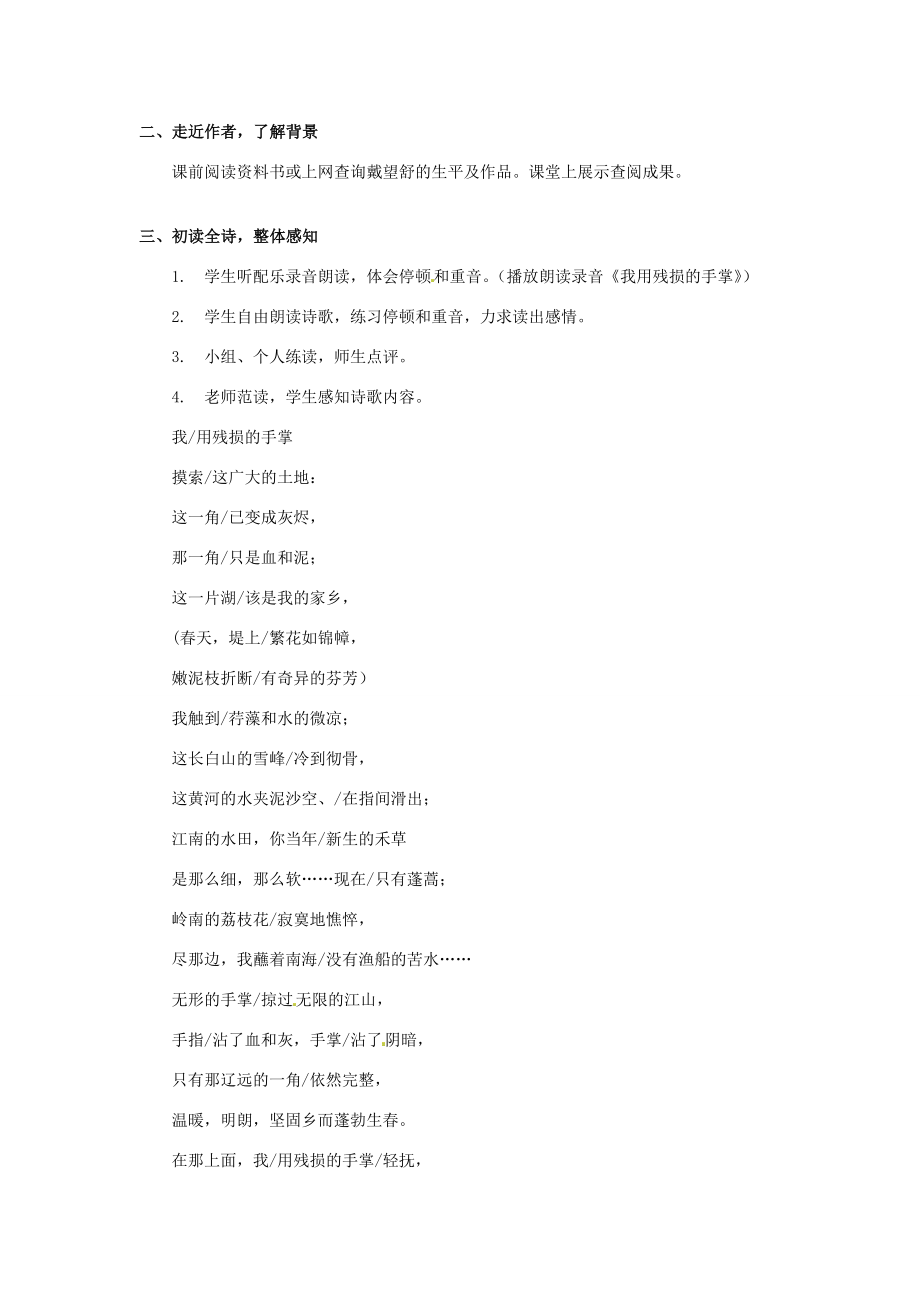 二、走近作者，了解背景

课前阅读资料书或上网查询戴望舒的生平及作品。课堂上展示查阅成果。

三、初读全诗，整体感知

1. 学生听配乐录音朗读，体会停顿和重音。（播放朗读录音《我用残损的手掌》）

2. 学生自由朗读诗歌，练习停顿和重音，力求读出感情。

3. 小组、个人练读，师生点评。

4. 老师范读，学生感知诗歌内容。

我/用残损的手掌

摸索/这广大的土地：

这一角/已变成灰烬，

那一角/只是血和泥；

这一片湖/该是我的家乡，

(春天，堤上/繁花如锦幛，

嫩泥枝折断/有奇异的芬芳）

我触到/荇藻和水的微凉；

这长白山的雪峰/冷到彻骨，

这黄河的水夹泥沙空、/在指间滑出；

江南的水田，你当年/新生的禾草

是那么细，那么软……现在/只有蓬蒿；

岭南的荔枝花/寂寞地憔悴，

尽那边，我蘸着南海/没有渔船的苦水……

无形的手掌/掠过无限的江山，

手指/沾了血和灰，手掌/沾了阴暗，

只有那辽远的一角/依然完整，

温暖，明朗，坚固乡而蓬勃生春。

在那上面，我/用残损的手掌/轻抚，